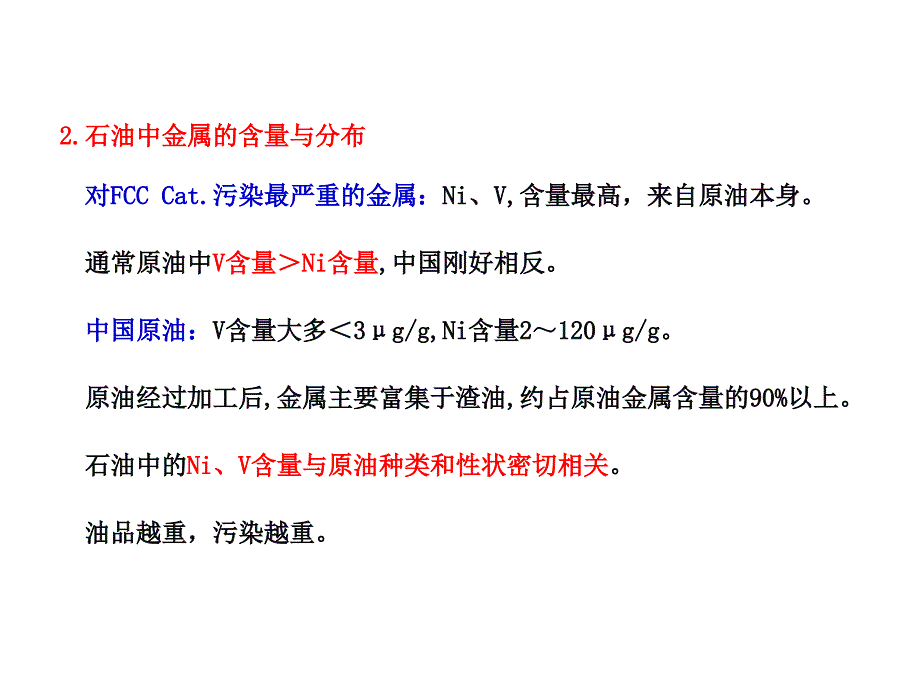 2.石油中金属的含量与分布

对FCC Cat.污染最严重的金属：Ni、V,含量最高，来自原油本身。

通常原油中V含量＞Ni含量,中国刚好相反。

中国原油：V含量大多＜3μg/g,Ni含量2～120μg/g。

原油经过加工后,金属主要富集于渣油,约占原油金属含量的90%以上。

石油中的Ni、V含量与原油种类和性状密切相关。

油品越重，污染越重。